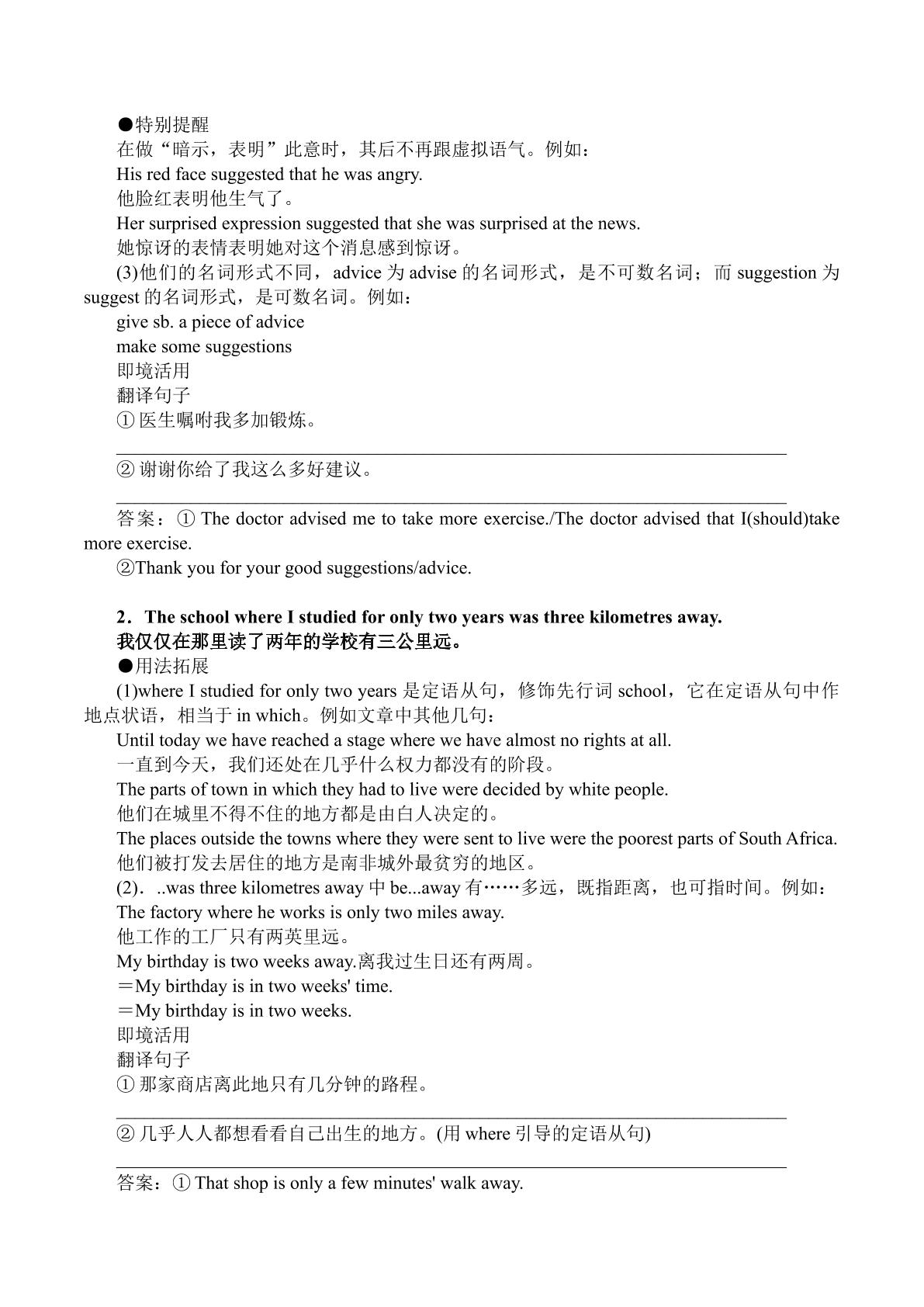 ●特别提醒

在做“暗示，表明”此意时，其后不再跟虚拟语气。例如：

His red face suggested that he was angry.

他脸红表明他生气了。

Her surprised expression suggested that she was surprised at the news.

她惊讶的表情表明她对这个消息感到惊讶。

(3)他们的名词形式不同，advice为advise的名词形式，是不可数名词；而suggestion为suggest的名词形式，是可数名词。例如：

give sb. a piece of advice

make some suggestions

即境活用

翻译句子

①医生嘱咐我多加锻炼。

____

②谢谢你给了我这么多好建议。

____

答案：①The doctor advised me to take more exercise./The doctor advised that I(should)take more exercise.

②Thank you for your good suggestions/advice.

2．The school where I studied for only two years was three kilometres away.

我仅仅在那里读了两年的学校有三公里远。

●用法拓展

(1)where I studied for only two years是定语从句，修饰先行词school，它在定语从句中作地点状语，相当于in which。例如文章中其他几句：

Until today we have reached a stage where we have almost no rights at all.

一直到今天，我们还处在几乎什么权力都没有的阶段。

The parts of town in which they had to live were decided by white people.

他们在城里不得不住的地方都是由白人决定的。

The places outside the towns where they were sent to live were the poorest parts of South Africa.

他们被打发去居住的地方是南非城外最贫穷的地区。

(2)．..was three kilometres away中be...away有……多远，既指距离，也可指时间。例如：

The factory where he works is only two miles away.

他工作的工厂只有两英里远。

My birthday is two weeks away.离我过生日还有两周。

＝My birthday is in two weeks' time.

＝My birthday is in two weeks.

即境活用

翻译句子

①那家商店离此地只有几分钟的路程。

____

②几乎人人都想看看自己出生的地方。(用where引导的定语从句)

____

答案：①That shop is only a few minutes' walk away.